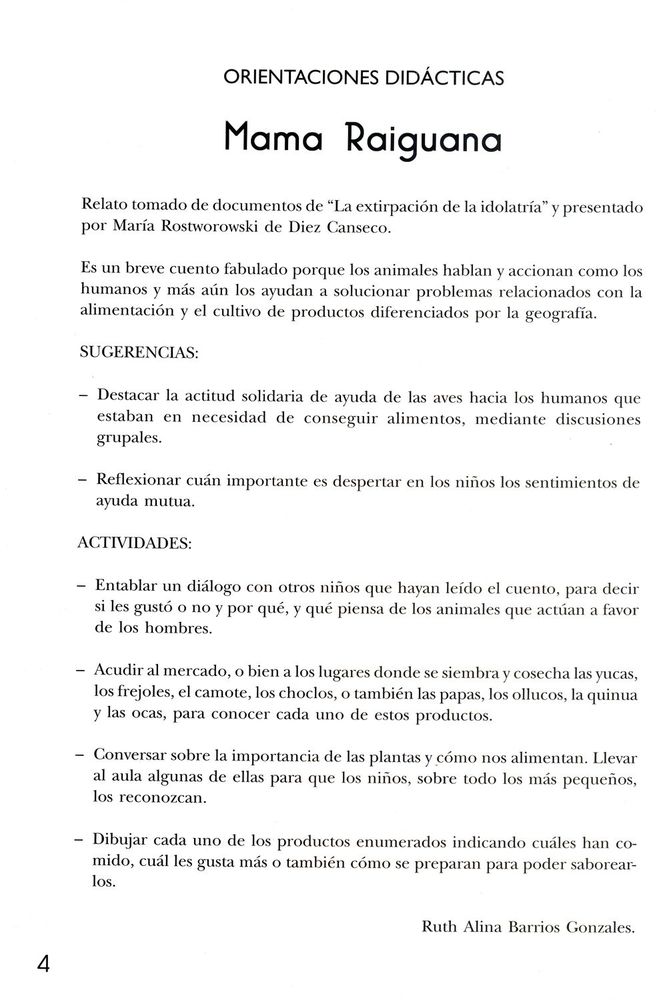 ORIENTACIONES DIDÁCTICAS

Mama Raiguana

Relato tomado de documentos de "La extirpación de la idolatría" y presentado por María Rostworowski de Diez Canseco.

Es un breve cuento fabulado porque los animales hablan y accionan como los humanos y más aún los ayudan a solucionar problemas relacionados con la alimentación y el cultivo de productos diferenciados por la geografía.

SUGERENCIAS:

– Destacar la actitud solidaria de ayuda de las aves hacia los humanos que estaban en necesidad de conseguir alimentos, mediante discusiones grupales.

– Reflexionar cuán importante es despertar en los niños los sentimientos de ayuda mutua.

ACTIVIDADES:

– Entablar un diálogo con otros niños que hayan leído el cuento, para decir si les gustó o no y por qué, y qué piensa de los animales que actúan a favor de los hombres.

– Acudir al mercado, o bien a los lugares donde se siembra y cosecha las yucas, los frejoles, el camote, los choclos, o también las papas, los ollucos, la quinua y las ocas, para conocer cada uno de estos productos.

– Conversar sobre la importancia de las plantas y cómo nos alimentan. Llevar al aula algunas de ellas para que los niños, sobre todo los más pequeños, los reconozcan.

– Dibujar cada uno de los productos enumerados indicando cuáles han comido, cuál les gusta más o también cómo se preparan para poder saborearlos.

Ruth Alina Barrios Gonzales.

4